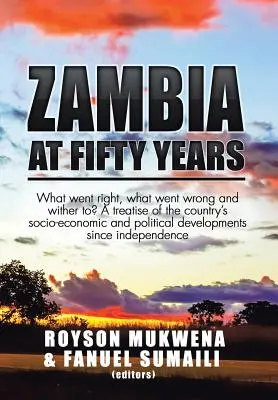 ZAMBIA
AT FIFTY YEARS

What went right, what went wrong and wither to? A treatise of the country's socio-economic and political developments since independence

ROYSON MUKWENA
& FANUEL SUMAILI
(editors)